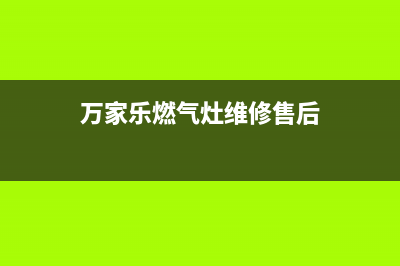 万家乐燃气灶维修售后